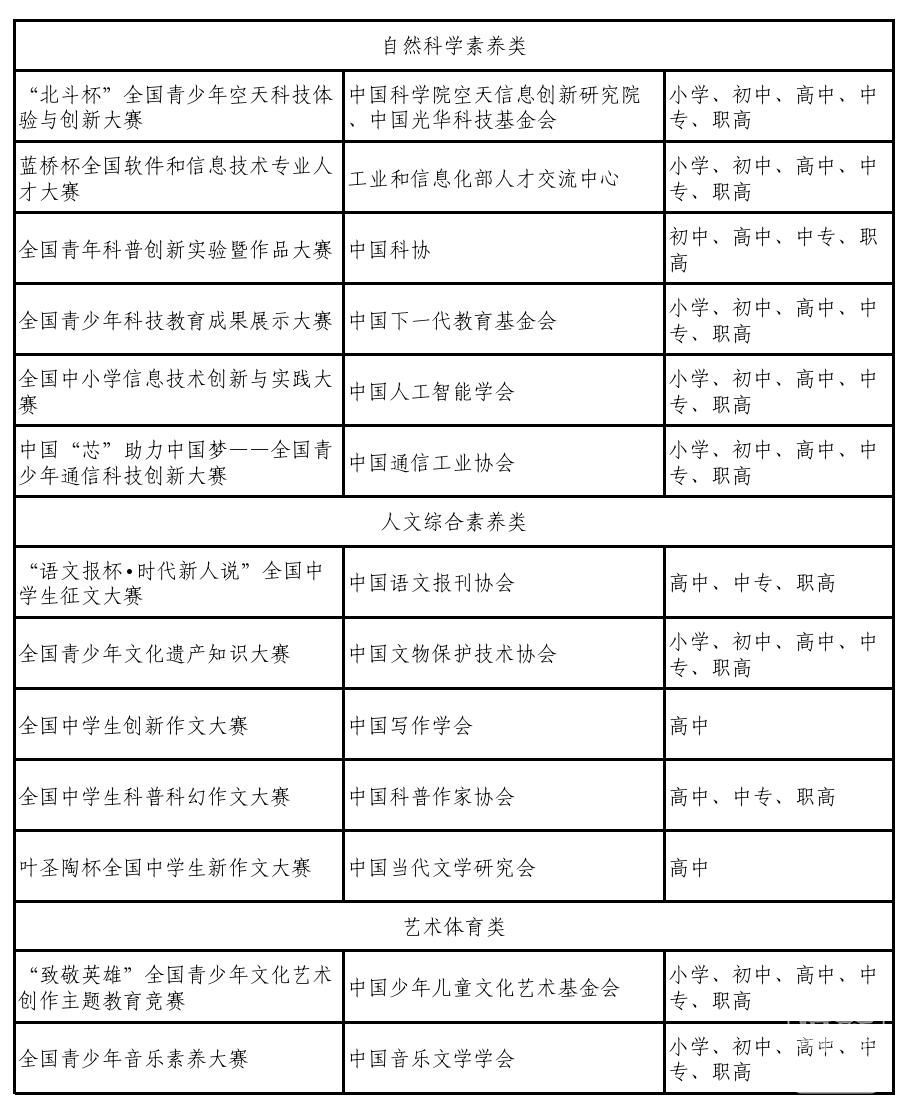 | 自然科学素养类 | | |
|---|---|---|
| “北斗杯”全国青少年空天科技体验与创新大赛 | 中国科学院空天信息创新研究院、中国光华科技基金会 | 小学、初中、高中、中专、职高 |
| 蓝桥杯全国软件和信息技术专业人才大赛 | 工业和信息化部人才交流中心 | 小学、初中、高中、中专、职高 |
| 全国青年科普创新实验暨作品大赛 | 中国科协 | 初中、高中、中专、职高 |
| 全国青少年科技教育成果展示大赛 | 中国下一代教育基金会 | 小学、初中、高中、中专、职高 |
| 全国中小学信息技术创新与实践大赛 | 中国人工智能学会 | 小学、初中、高中、中专、职高 |
| 中国“芯”助力中国梦——全国青少年通信科技创新大赛 | 中国通信工业协会 | 小学、初中、高中、中专、职高 |
| 人文综合素养类 | | |
| “语文报杯•时代新人说”全国中学生征文大赛 | 中国语文报刊协会 | 高中、中专、职高 |
| 全国青少年文化遗产知识大赛 | 中国文物保护技术协会 | 小学、初中、高中、中专、职高 |
| 全国中学生创新作文大赛 | 中国写作学会 | 高中 |
| 全国中学生科普科幻作文大赛 | 中国科普作家协会 | 高中、中专、职高 |
| 叶圣陶杯全国中学生新作文大赛 | 中国当代文学研究会 | 高中 |
| 艺术体育类 | | |
| “致敬英雄”全国青少年文化艺术创作主题教育竞赛 | 中国少年儿童文化艺术基金会 | 小学、初中、高中、中专、职高 |
| 全国青少年音乐素养大赛 | 中国音乐文学学会 | 小学、初中、高中、中专、职高 |